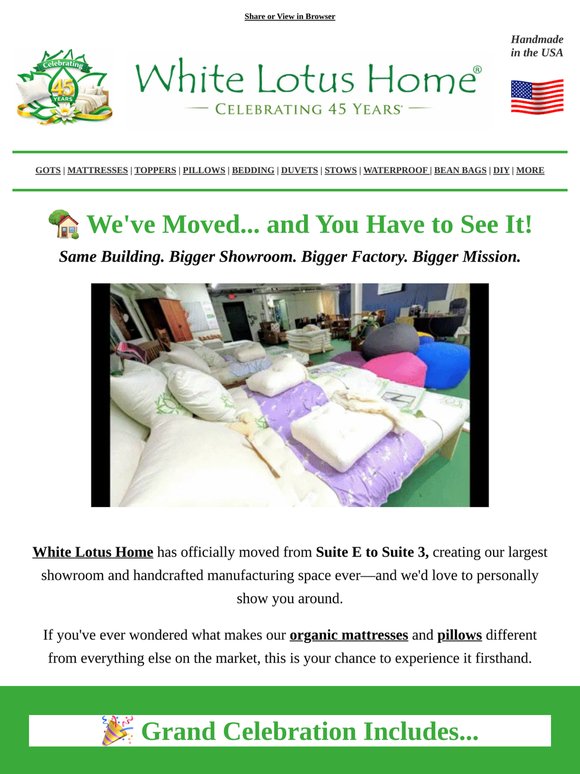 Share or View in Browser

Celebrating 45 YEARS

White Lotus Home®
— CELEBRATING 45 YEARS —

Handmade in the USA

GOTS | MATTRESSES | TOPPERS | PILLOWS | BEDDING | DUVETS | STOWS | WATERPROOF | BEAN BAGS | DIY | MORE

🏡 We've Moved... and You Have to See It!

Same Building. Bigger Showroom. Bigger Factory. Bigger Mission.

White Lotus Home has officially moved from Suite E to Suite 3, creating our largest showroom and handcrafted manufacturing space ever—and we'd love to personally show you around.

If you've ever wondered what makes our organic mattresses and pillows different from everything else on the market, this is your chance to experience it firsthand.

🎉 Grand Celebration Includes...